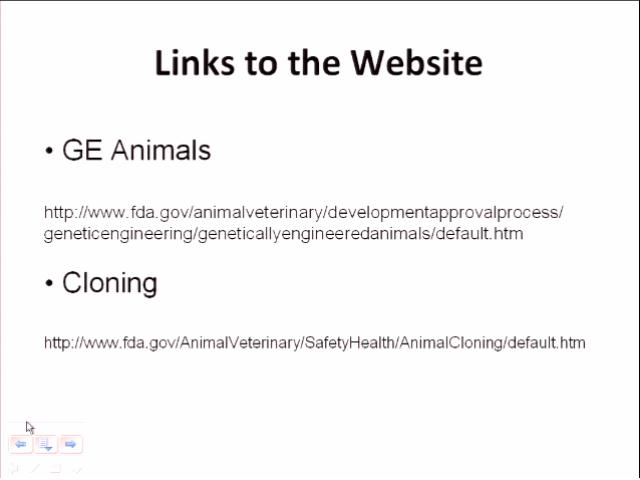 Links to the Website

• GE Animals

http://www.fda.gov/animalveterinary/developmentapprovalprocess/geneticengineering/geneticallyengineeredanimals/default.htm

• Cloning

http://www.fda.gov/AnimalVeterinary/SafetyHealth/AnimalCloning/default.htm